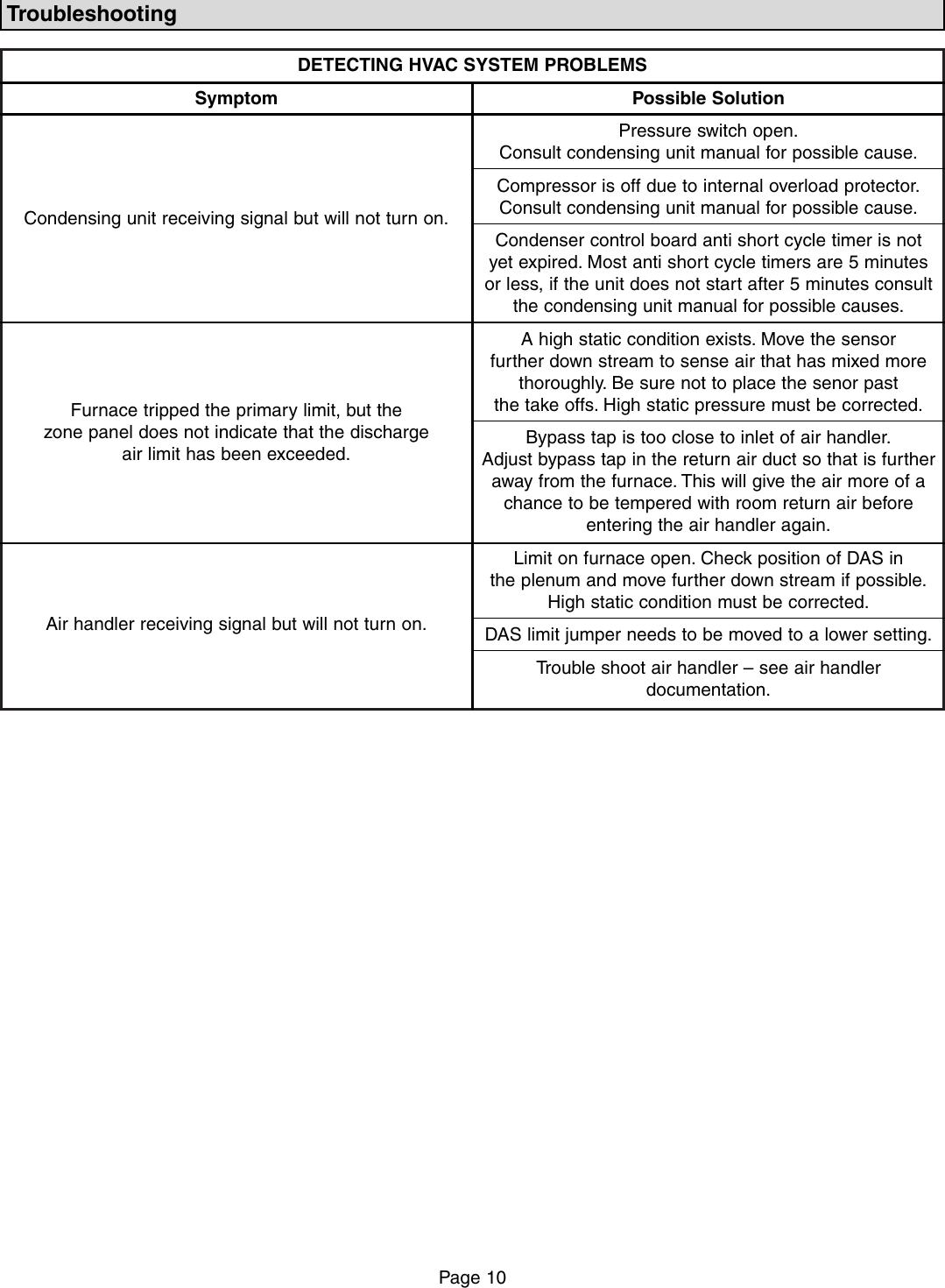 Troubleshooting

DETECTING HVAC SYSTEM PROBLEMS

| Symptom | Possible Solution |
|---|---|
| Condensing unit receiving signal but will not turn on. | Pressure switch open. Consult condensing unit manual for possible cause. |
| | Compressor is off due to internal overload protector. Consult condensing unit manual for possible cause. |
| | Condenser control board anti short cycle timer is not yet expired. Most anti short cycle timers are 5 minutes or less, if the unit does not start after 5 minutes consult the condensing unit manual for possible causes. |
| Furnace tripped the primary limit, but the zone panel does not indicate that the discharge air limit has been exceeded. | A high static condition exists. Move the sensor further down stream to sense air that has mixed more thoroughly. Be sure not to place the senor past the take offs. High static pressure must be corrected. |
| | Bypass tap is too close to inlet of air handler. Adjust bypass tap in the return air duct so that is further away from the furnace. This will give the air more of a chance to be tempered with room return air before entering the air handler again. |
| Air handler receiving signal but will not turn on. | Limit on furnace open. Check position of DAS in the plenum and move further down stream if possible. High static condition must be corrected. |
| | DAS limit jumper needs to be moved to a lower setting. |
| | Trouble shoot air handler – see air handler documentation. |

Page 10